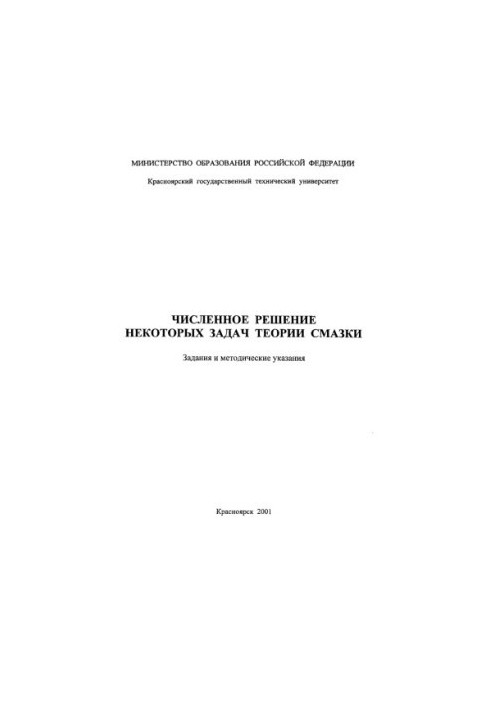 МИНИСТЕРСТВО ОБРАЗОВАНИЯ РОССИЙСКОЙ ФЕДЕРАЦИИ

Красноярский государственный технический университет

ЧИСЛЕННОЕ РЕШЕНИЕ НЕКОТОРЫХ ЗАДАЧ ТЕОРИИ СМАЗКИ

Задания и методические указания

Красноярск 2001